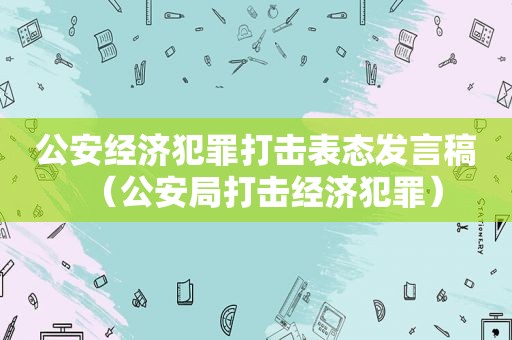 公安经济犯罪打击表态发言稿（公安局打击经济犯罪）

STATIONERY